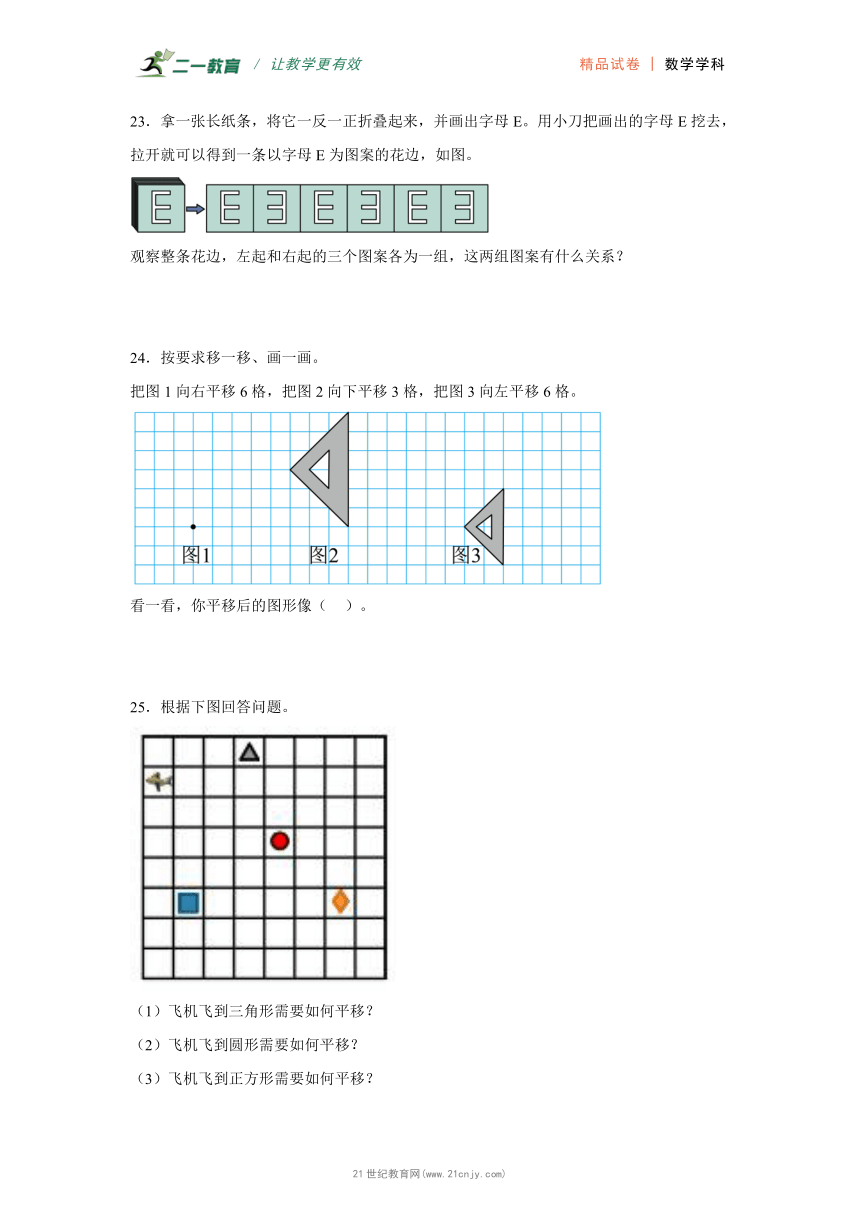 二一教育 / 让教学更有效

精品试卷 | 数学学科

23．拿一张长纸条，将它一反一正折叠起来，并画出字母 E。用小刀把画出的字母 E 挖去，拉开就可以得到一条以字母 E 为图案的花边，如图。

观察整条花边，左起和右起的三个图案各为一组，这两组图案有什么关系？

24．按要求移一移、画一画。

把图 1 向右平移 6 格，把图 2 向下平移 3 格，把图 3 向左平移 6 格。

图1　图2　图3

看一看，你平移后的图形像（　）。

25．根据下图回答问题。

（1）飞机飞到三角形需要如何平移？

（2）飞机飞到圆形需要如何平移？

（3）飞机飞到正方形需要如何平移？

21 世纪教育网(www.21cnjy.com)